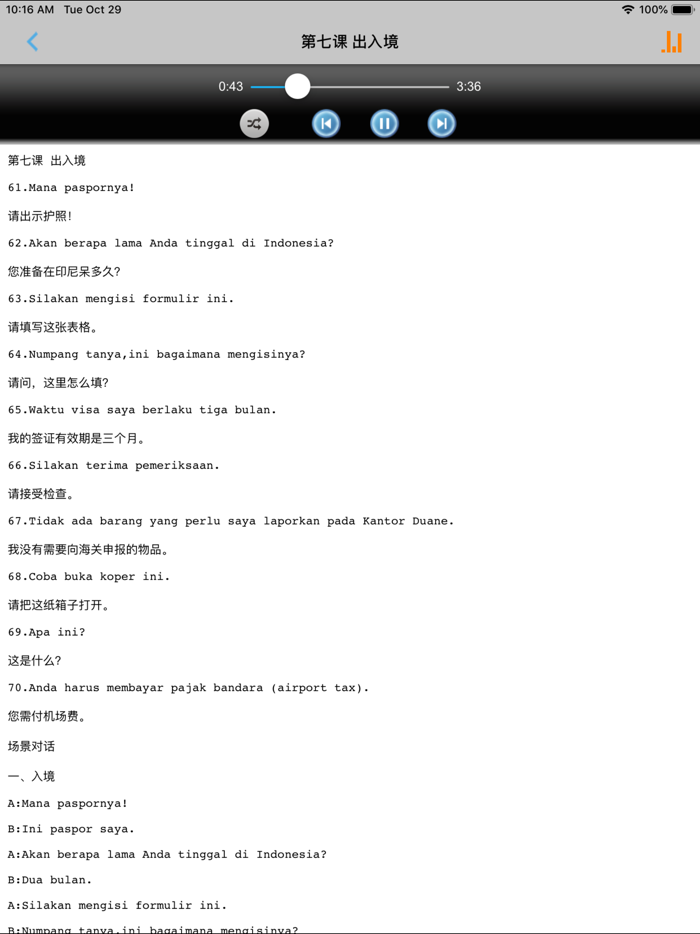 10:16 AM Tue Oct 29
100%

第七课 出入境

0:43
3:36

第七课 出入境

61.Mana paspornya!

请出示护照!

62.Akan berapa lama Anda tinggal di Indonesia?

您准备在印尼呆多久?

63.Silakan mengisi formulir ini.

请填写这张表格。

64.Numpang tanya,ini bagaimana mengisinya?

请问，这里怎么填?

65.Waktu visa saya berlaku tiga bulan.

我的签证有效期是三个月。

66.Silakan terima pemeriksaan.

请接受检查。

67.Tidak ada barang yang perlu saya laporkan pada Kantor Duane.

我没有需要向海关申报的物品。

68.Coba buka koper ini.

请把这纸箱子打开。

69.Apa ini?

这是什么?

70.Anda harus membayar pajak bandara (airport tax).

您需付机场费。

场景对话

一、入境

A:Mana paspornya!

B:Ini paspor saya.

A:Akan berapa lama Anda tinggal di Indonesia?

B:Dua bulan.

A:Silakan mengisi formulir ini.

B:Numpang tanya,ini bagaimana mengisinya?